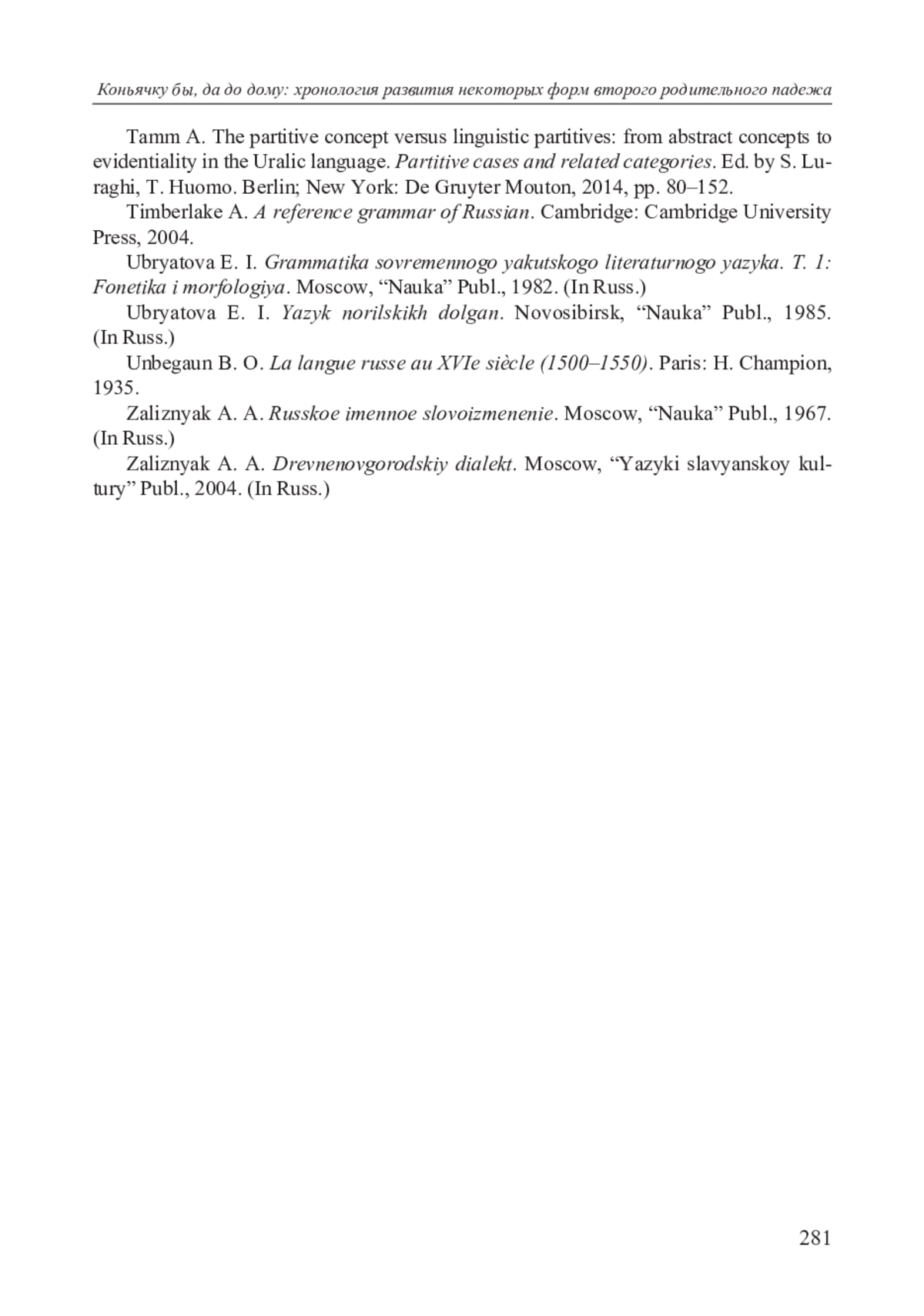 Коньячку бы, да до дому: хронология развития некоторых форм второго родительного падежа

Tamm A. The partitive concept versus linguistic partitives: from abstract concepts to evidentiality in the Uralic language. Partitive cases and related categories. Ed. by S. Luraghi, T. Huomo. Berlin; New York: De Gruyter Mouton, 2014, pp. 80–152.

Timberlake A. A reference grammar of Russian. Cambridge: Cambridge University Press, 2004.

Ubryatova E. I. Grammatika sovremennogo yakutskogo literaturnogo yazyka. T. 1: Fonetika i morfologiya. Moscow, “Nauka” Publ., 1982. (In Russ.)

Ubryatova E. I. Yazyk norilskikh dolgan. Novosibirsk, “Nauka” Publ., 1985. (In Russ.)

Unbegaun B. O. La langue russe au XVIe siècle (1500–1550). Paris: H. Champion, 1935.

Zaliznyak A. A. Russkoe imennoe slovoizmenenie. Moscow, “Nauka” Publ., 1967. (In Russ.)

Zaliznyak A. A. Drevnenovgorodskiy dialekt. Moscow, “Yazyki slavyanskoy kultury” Publ., 2004. (In Russ.)

281